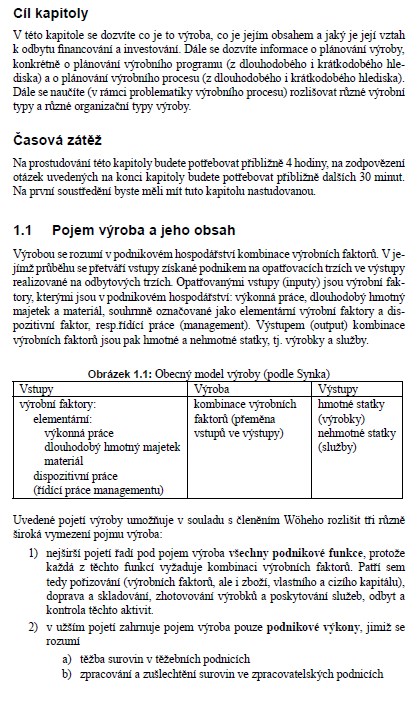 Cíl kapitoly

V této kapitole se dozvíte co je to výroba, co je jejím obsahem a jaký je její vztah k odbytu financování a investování. Dále se dozvíte informace o plánování výroby, konkrétně o plánování výrobního programu (z dlouhodobého i krátkodobého hlediska) a o plánování výrobního procesu (z dlouhodobého i krátkodobého hlediska). Dále se naučíte (v rámci problematiky výrobního procesu) rozlišovat různé výrobní typy a různé organizační typy výroby.

Časová zátěž

Na prostudování této kapitoly budete potřebovat přibližně 4 hodiny, na zodpovězení otázek uvedených na konci kapitoly budete potřebovat přibližně dalších 30 minut. Na první soustředění byste měli mít tuto kapitolu nastudovanou.

1.1 Pojem výroba a jeho obsah

Výrobou se rozumí v podnikovém hospodářství kombinace výrobních faktorů. V jejímž průběhu se přetváří vstupy získané podnikem na opatřovacích trzích ve výstupy realizované na odbytových trzích. Opatřovanými vstupy (inputy) jsou výrobní faktory, kterými jsou v podnikovém hospodářství: výkonná práce, dlouhodobý hmotný majetek a materiál, souhrnně označované jako elementární výrobní faktory a dispozitivní faktor, resp.řídící práce (management). Výstupem (output) kombinace výrobních faktorů jsou pak hmotné a nehmotné statky, tj. výrobky a služby.

Obrázek 1.1: Obecný model výroby (podle Synka)

| Vstupy | Výroba | Výstupy |
|---|---|---|
| výrobní faktory: elementární: výkonná práce dlouhodobý hmotný majetek materiál dispozitivní práce (řídící práce managementu) | kombinace výrobních faktorů (přeměna vstupů ve výstupy) | hmotné statky (výrobky) nehmotné statky (služby) |

Uvedené pojetí výroby umožňuje v souladu s členěním Wöheho rozlišit tři různě široká vymezení pojmu výroba:

1) nejširší pojetí řadí pod pojem výroba všechny podnikové funkce, protože každá z těchto funkcí vyžaduje kombinaci výrobních faktorů. Patří sem tedy pořizování (výrobních faktorů, ale i zboží, vlastního a cizího kapitálu), doprava a skladování, zhotovování výrobků a poskytování služeb, odbyt a kontrola těchto aktivit.

2) v užším pojetí zahrnuje pojem výroba pouze podnikové výkony, jimiž se rozumí

a) těžba surovin v těžebních podnicích

b) zpracování a zušlechtění surovin ve zpracovatelských podnicích